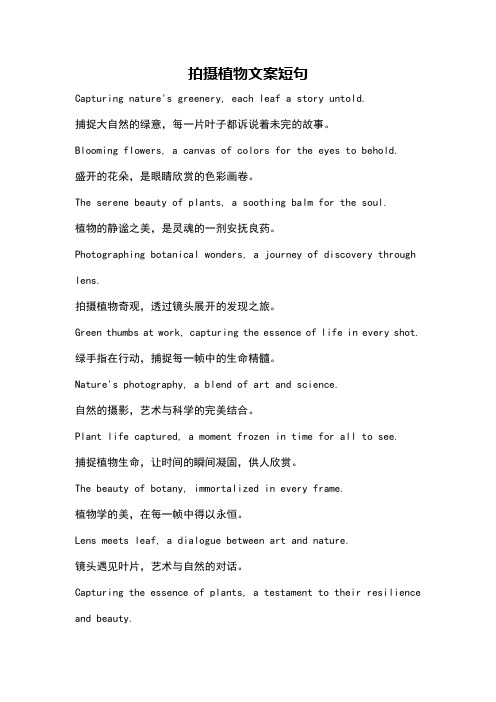 拍摄植物文案短句

Capturing nature's greenery, each leaf a story untold.

捕捉大自然的绿意，每一片叶子都诉说着未完的故事。

Blooming flowers, a canvas of colors for the eyes to behold.

盛开的花朵，是眼睛欣赏的色彩画卷。

The serene beauty of plants, a soothing balm for the soul.

植物的静谧之美，是灵魂的一剂安抚良药。

Photographing botanical wonders, a journey of discovery through lens.

拍摄植物奇观，透过镜头展开的发现之旅。

Green thumbs at work, capturing the essence of life in every shot.

绿手指在行动，捕捉每一帧中的生命精髓。

Nature's photography, a blend of art and science.

自然的摄影，艺术与科学的完美结合。

Plant life captured, a moment frozen in time for all to see.

捕捉植物生命，让时间的瞬间凝固，供人欣赏。

The beauty of botany, immortalized in every frame.

植物学的美，在每一帧中得以永恒。

Lens meets leaf, a dialogue between art and nature.

镜头遇见叶片，艺术与自然的对话。

Capturing the essence of plants, a testament to their resilience and beauty.